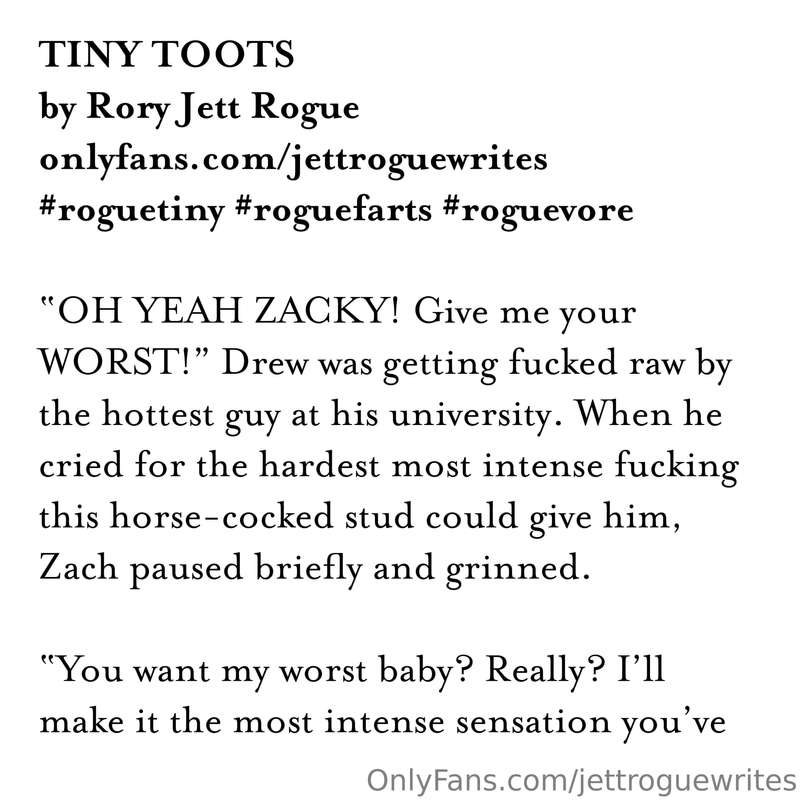 TINY TOOTS
by Rory Jett Rogue
onlyfans.com/jettroguewrites
#roguetiny #roguefarts #roguevore

"OH YEAH ZACKY! Give me your WORST!" Drew was getting fucked raw by the hottest guy at his university. When he cried for the hardest most intense fucking this horse-cocked stud could give him, Zach paused briefly and grinned.

"You want my worst baby? Really? I'll make it the most intense sensation you've

OnlyFans.com/jettroguewrites